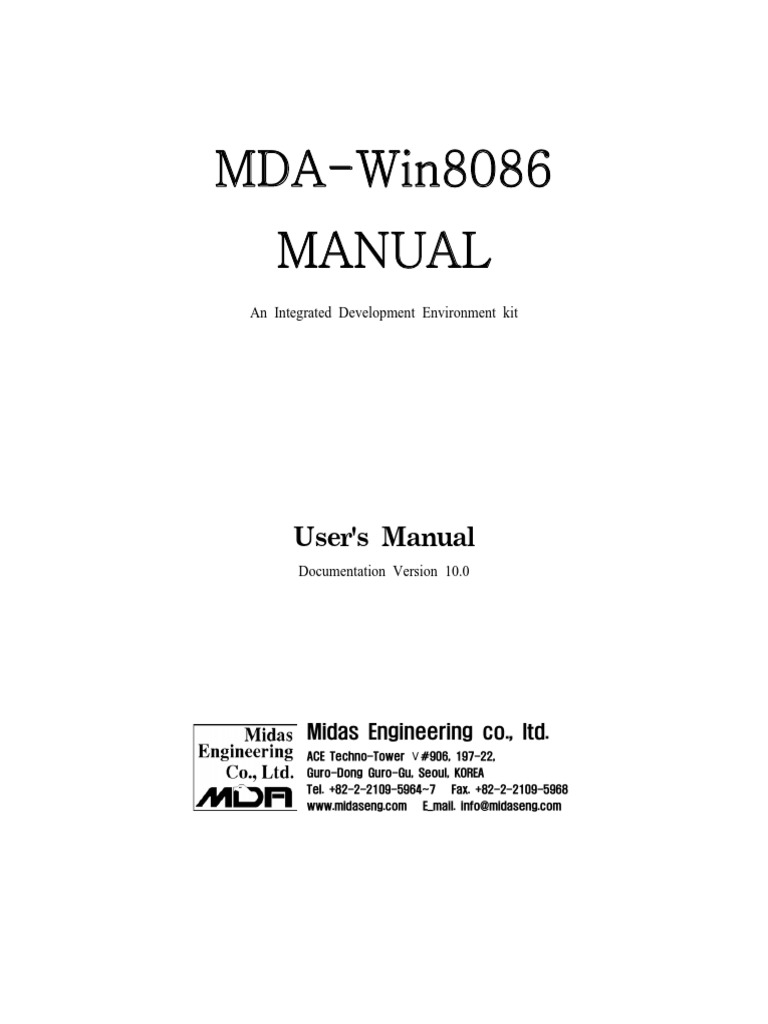 MDA-Win8086
MANUAL

An Integrated Development Environment kit

User's Manual

Documentation Version 10.0

Midas Engineering Co., Ltd.
MDA

Midas Engineering co., ltd.
ACE Techno-Tower Ⅴ#906, 197-22,
Guro-Dong Guro-Gu, Seoul, KOREA
Tel. +82-2-2109-5964~7 Fax. +82-2-2109-5968
www.midaseng.com E_mail. info@midaseng.com